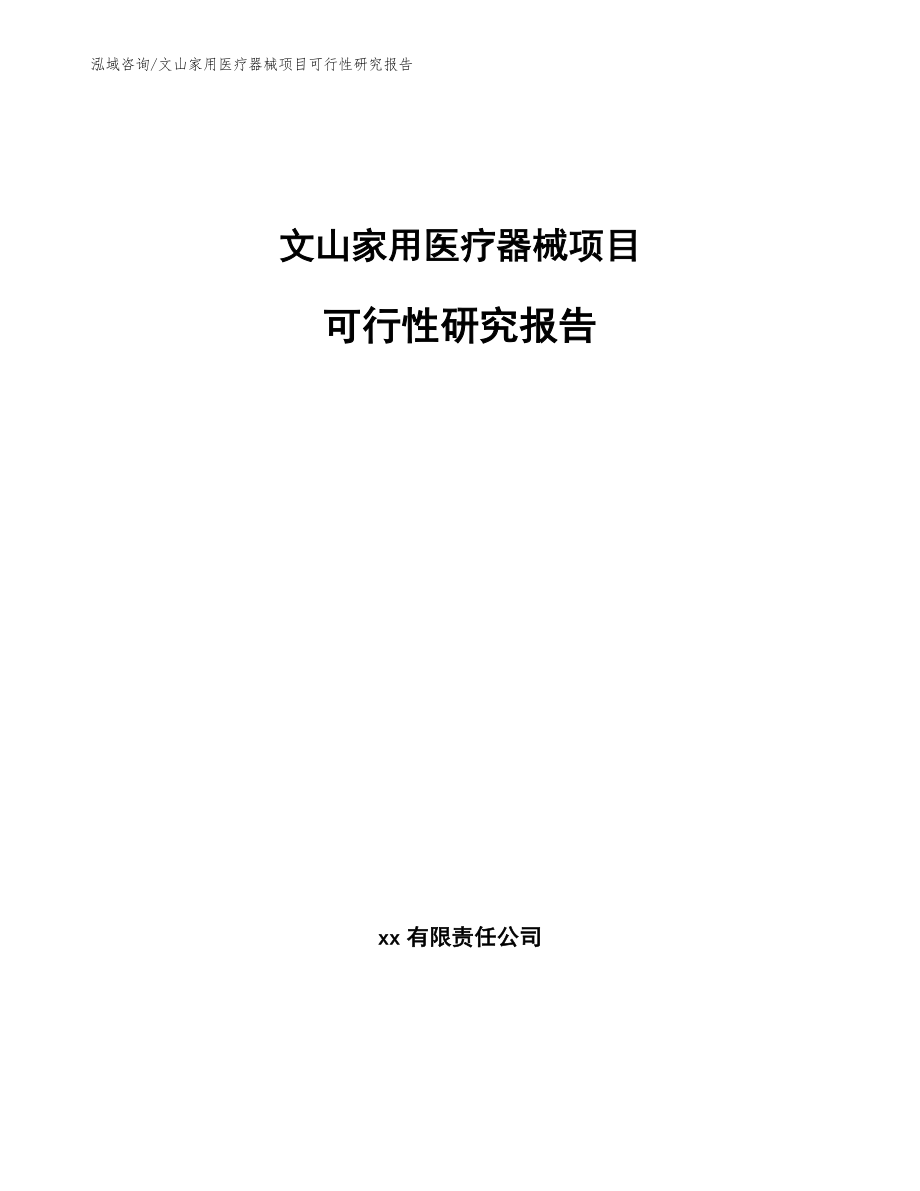 泓域咨询/文山家用医疗器械项目可行性研究报告

文山家用医疗器械项目

可行性研究报告

xx 有限责任公司